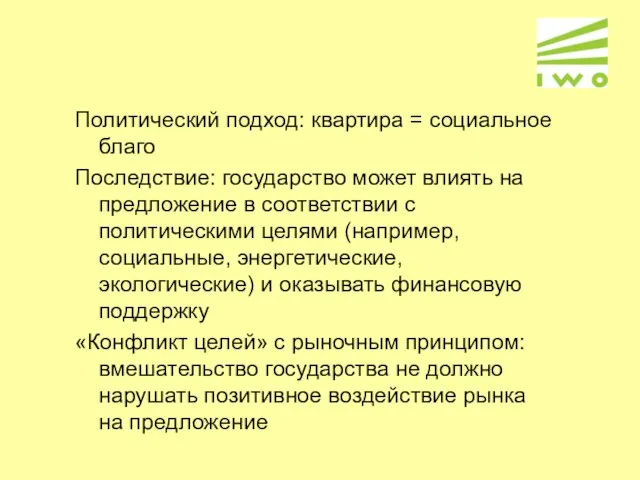 IWO

Политический подход: квартира = социальное благо

Последствие: государство может влиять на предложение в соответствии с политическими целями (например, социальные, энергетические, экологические) и оказывать финансовую поддержку

«Конфликт целей» с рыночным принципом: вмешательство государства не должно нарушать позитивное воздействие рынка на предложение